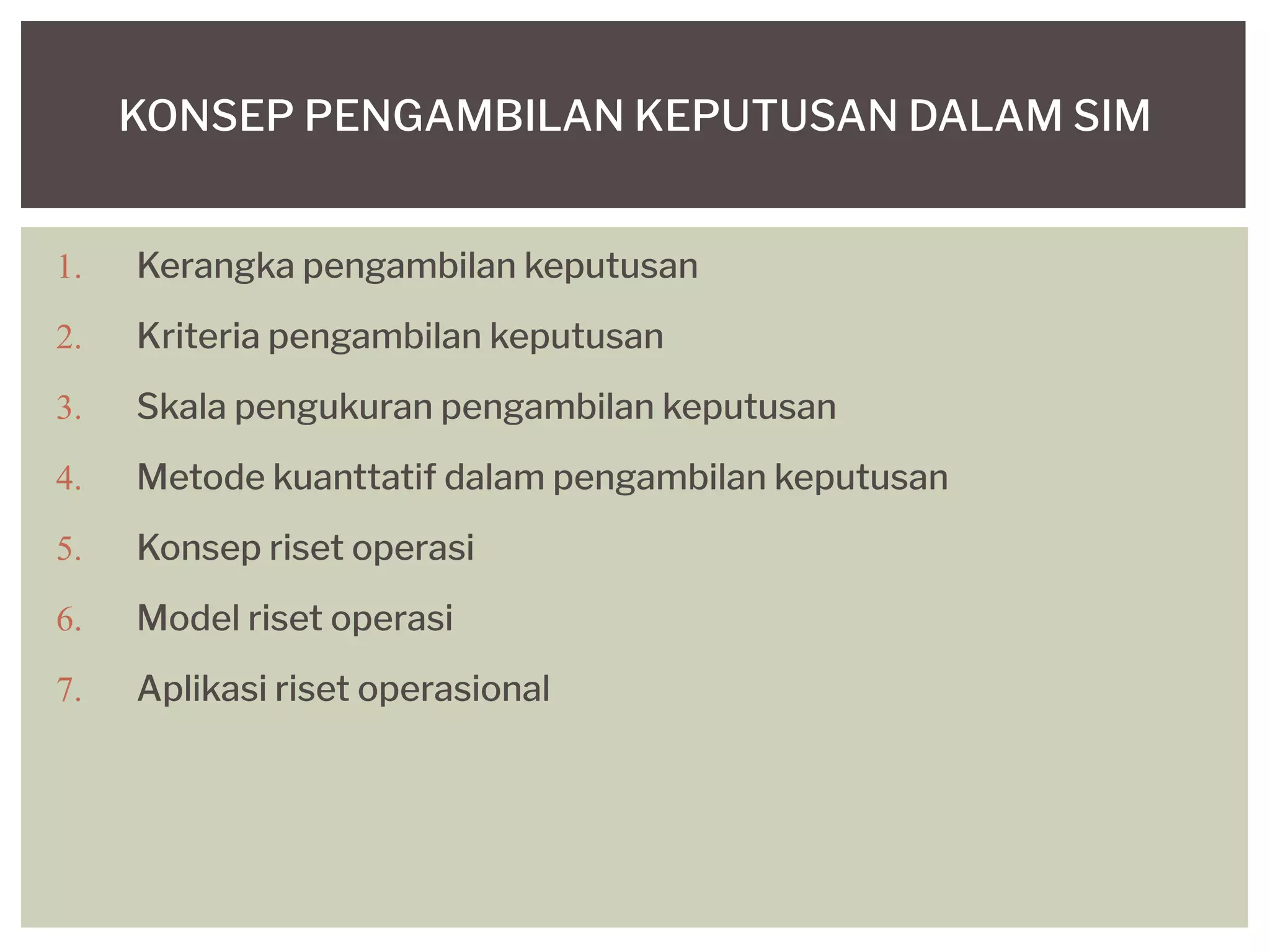 KONSEP PENGAMBILAN KEPUTUSAN DALAM SIM

1. Kerangka pengambilan keputusan
2. Kriteria pengambilan keputusan
3. Skala pengukuran pengambilan keputusan
4. Metode kuanttatif dalam pengambilan keputusan
5. Konsep riset operasi
6. Model riset operasi
7. Aplikasi riset operasional